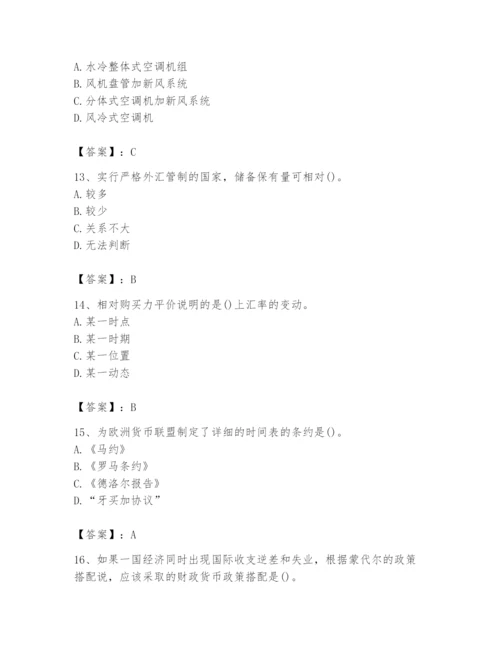 A. 水冷整体式空调机组
B. 风机盘管加新风系统
C. 分体式空调机加新风系统
D. 风冷式空调机

【答案】：C

13、实行严格外汇管制的国家，储备保有量可相对()。
A. 较多
B. 较少
C. 关系不大
D. 无法判断

【答案】：B

14、相对购买力平价说明的是()上汇率的变动。
A. 某一时点
B. 某一时期
C. 某一位置
D. 某一动态

【答案】：B

15、为欧洲货币联盟制定了详细的时间表的条约是()。
A. 《马约》
B. 《罗马条约》
C. 《德洛尔报告》
D. “牙买加协议”

【答案】：A

16、如果一国经济同时出现国际收支逆差和失业，根据蒙代尔的政策搭配说，应该采取的财政货币政策搭配是()。